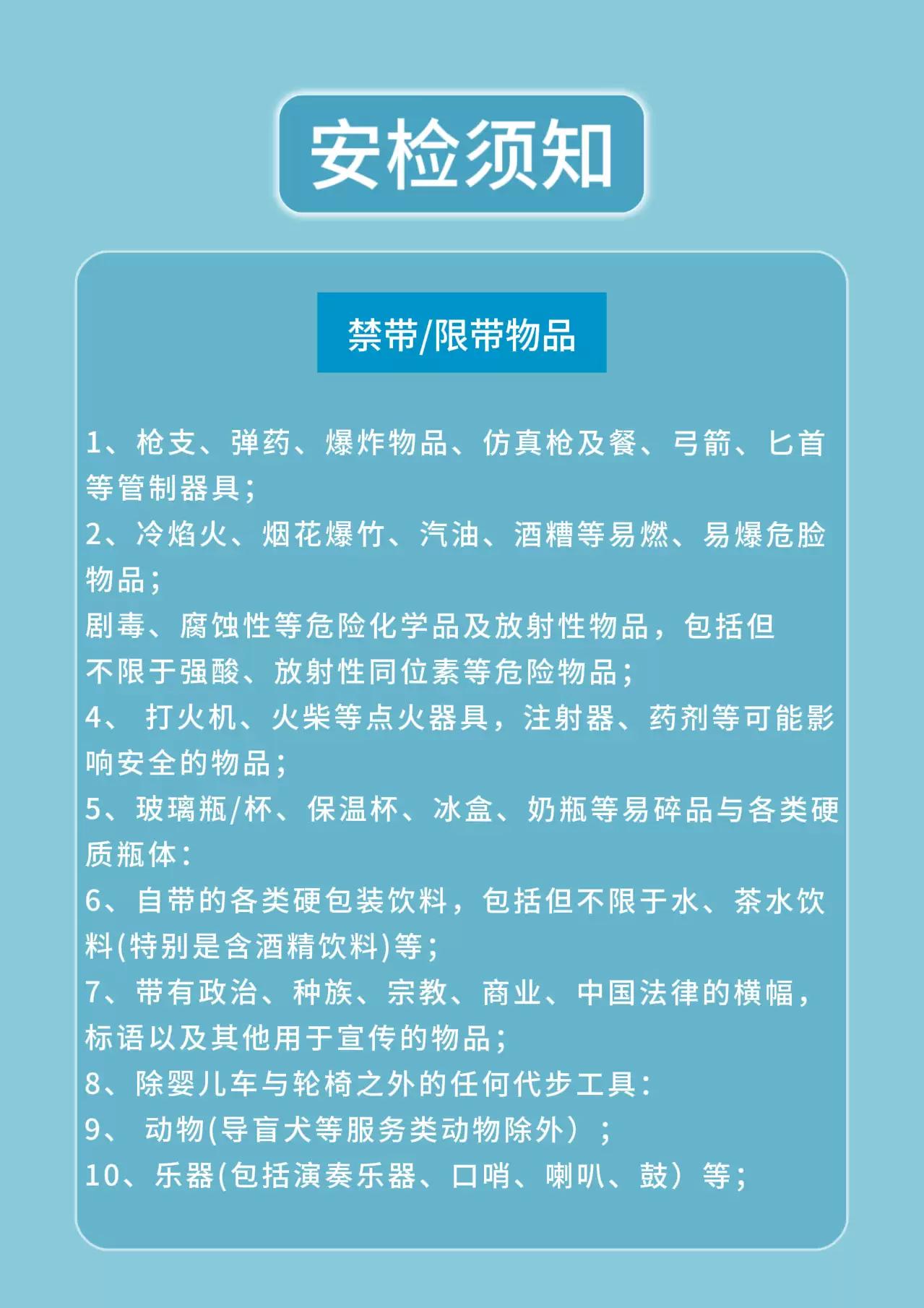 安检须知

禁带/限带物品

1、枪支、弹药、爆炸物品、仿真枪及餐、弓箭、匕首等管制器具;
2、冷焰火、烟花爆竹、汽油、酒糟等易燃、易爆危脸物品;
剧毒、腐蚀性等危险化学品及放射性物品，包括但不限于强酸、放射性同位素等危险物品;
4、 打火机、火柴等点火器具，注射器、药剂等可能影响安全的物品;
5、玻璃瓶/杯、保温杯、冰盒、奶瓶等易碎品与各类硬质瓶体:
6、自带的各类硬包装饮料，包括但不限于水、茶水饮料(特别是含酒精饮料)等;
7、带有政治、种族、宗教、商业、中国法律的横幅，标语以及其他用于宣传的物品;
8、除婴儿车与轮椅之外的任何代步工具:
9、 动物(导盲犬等服务类动物除外）;
10、乐器(包括演奏乐器、口哨、喇叭、鼓）等;